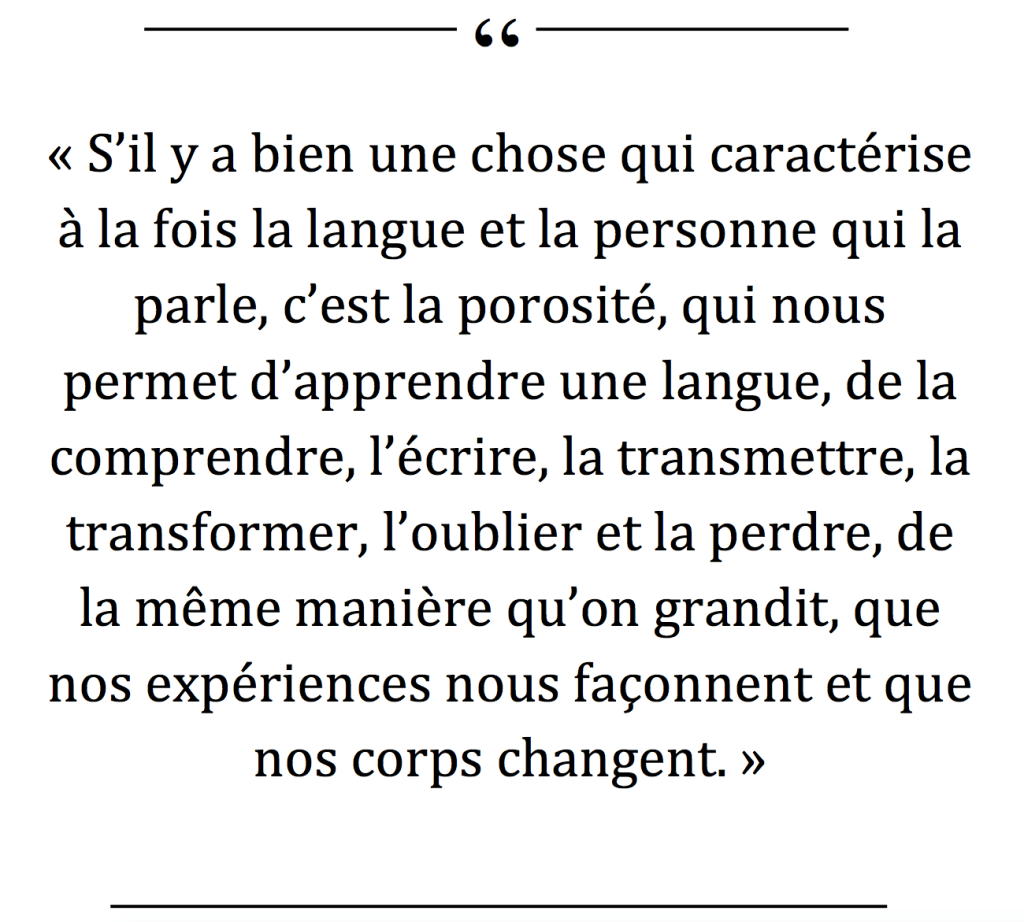 "

« S'il y a bien une chose qui caractérise à la fois la langue et la personne qui la parle, c'est la porosité, qui nous permet d'apprendre une langue, de la comprendre, l'écrire, la transmettre, la transformer, l'oublier et la perdre, de la même manière qu'on grandit, que nos expériences nous façonnent et que nos corps changent. »